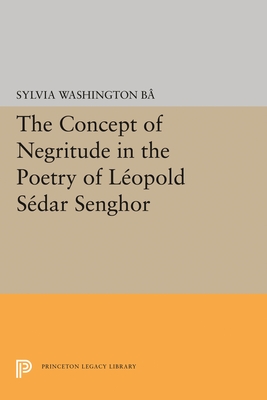 SYLVIA WASHINGTON BÂ

The Concept of Negritude in the Poetry of Léopold Sédar Senghor

PRINCETON LEGACY LIBRARY